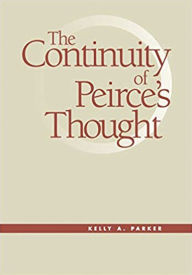 The Continuity of Peirce's Thought

KELLY A. PARKER